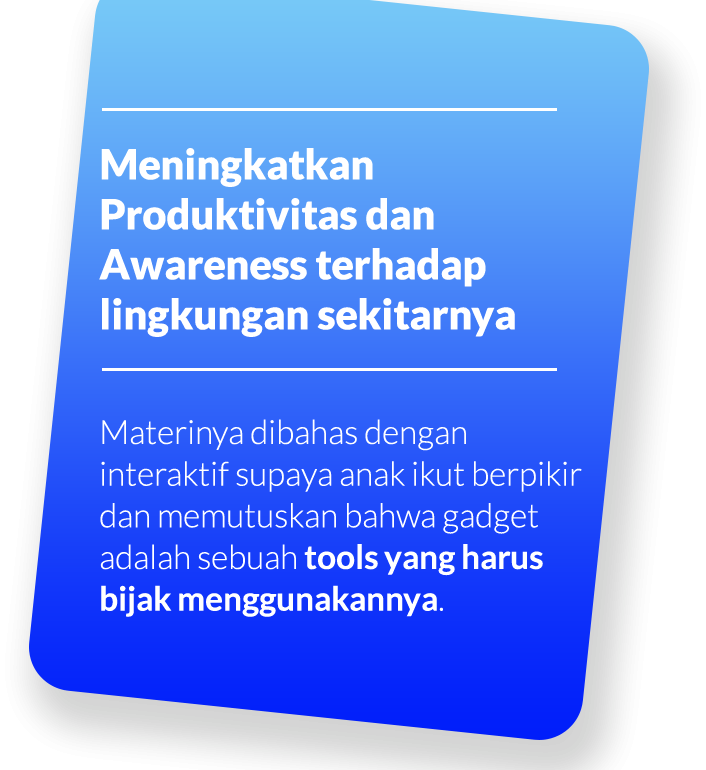 Meningkatkan Produktivitas dan Awareness terhadap lingkungan sekitarnya

Materinya dibahas dengan interaktif supaya anak ikut berpikir dan memutuskan bahwa gadget adalah sebuah tools yang harus bijak menggunakannya.